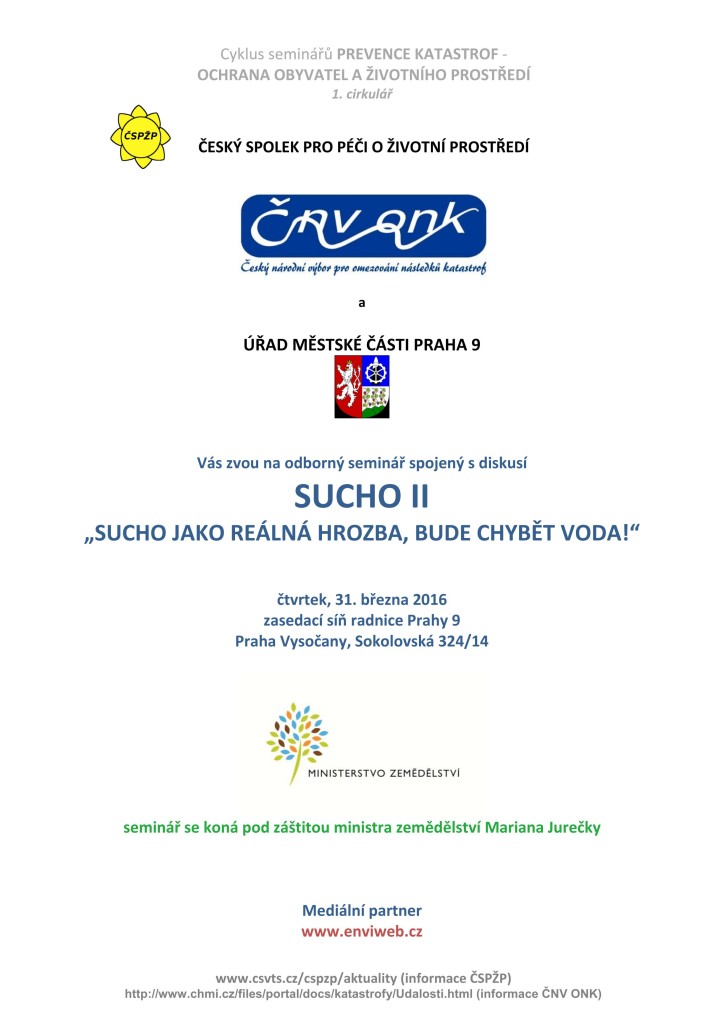 Cyklus seminářů PREVENCE KATASTROF - OCHRANA OBYVATEL A ŽIVOTNÍHO PROSTŘEDÍ
1. cirkulář

ČSPŽP

ČESKÝ SPOLEK PRO PÉČI O ŽIVOTNÍ PROSTŘEDÍ

ČNV ONK
Český národní výbor pro omezování následků katastrof

a

ÚŘAD MĚSTSKÉ ČÁSTI PRAHA 9

Vás zvou na odborný seminář spojený s diskusí

SUCHO II

„SUCHO JAKO REÁLNÁ HROZBA, BUDE CHYBĚT VODA!“

čtvrtek, 31. března 2016
zasedací síň radnice Prahy 9
Praha Vysočany, Sokolovská 324/14

MINISTERSTVO ZEMĚDĚLSTVÍ

seminář se koná pod záštitou ministra zemědělství Mariana Jurečky

Mediální partner
www.enviweb.cz

www.csvts.cz/cspzp/aktuality (informace ČSPŽP)
http://www.chmi.cz/files/portal/docs/katastrofy/Udalosti.html (informace ČNV ONK)